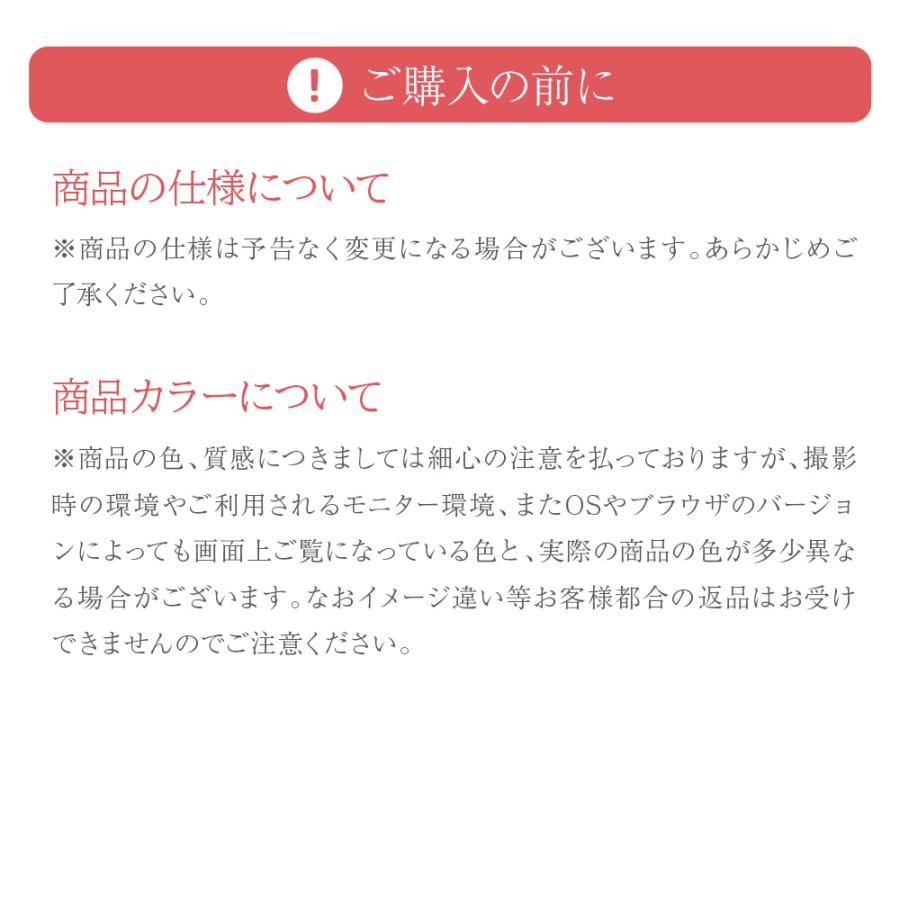 ! ご購入の前に

商品の仕様について

※商品の仕様は予告なく変更になる場合がございます。あらかじめご了承ください。

商品カラーについて

※商品の色、質感につきましては細心の注意を払っておりますが、撮影時の環境やご利用されるモニター環境、またOSやブラウザのバージョンによっても画面上ご覧になっている色と、実際の商品の色が多少異なる場合がございます。なおイメージ違い等お客様都合の返品はお受けできませんのでご注意ください。